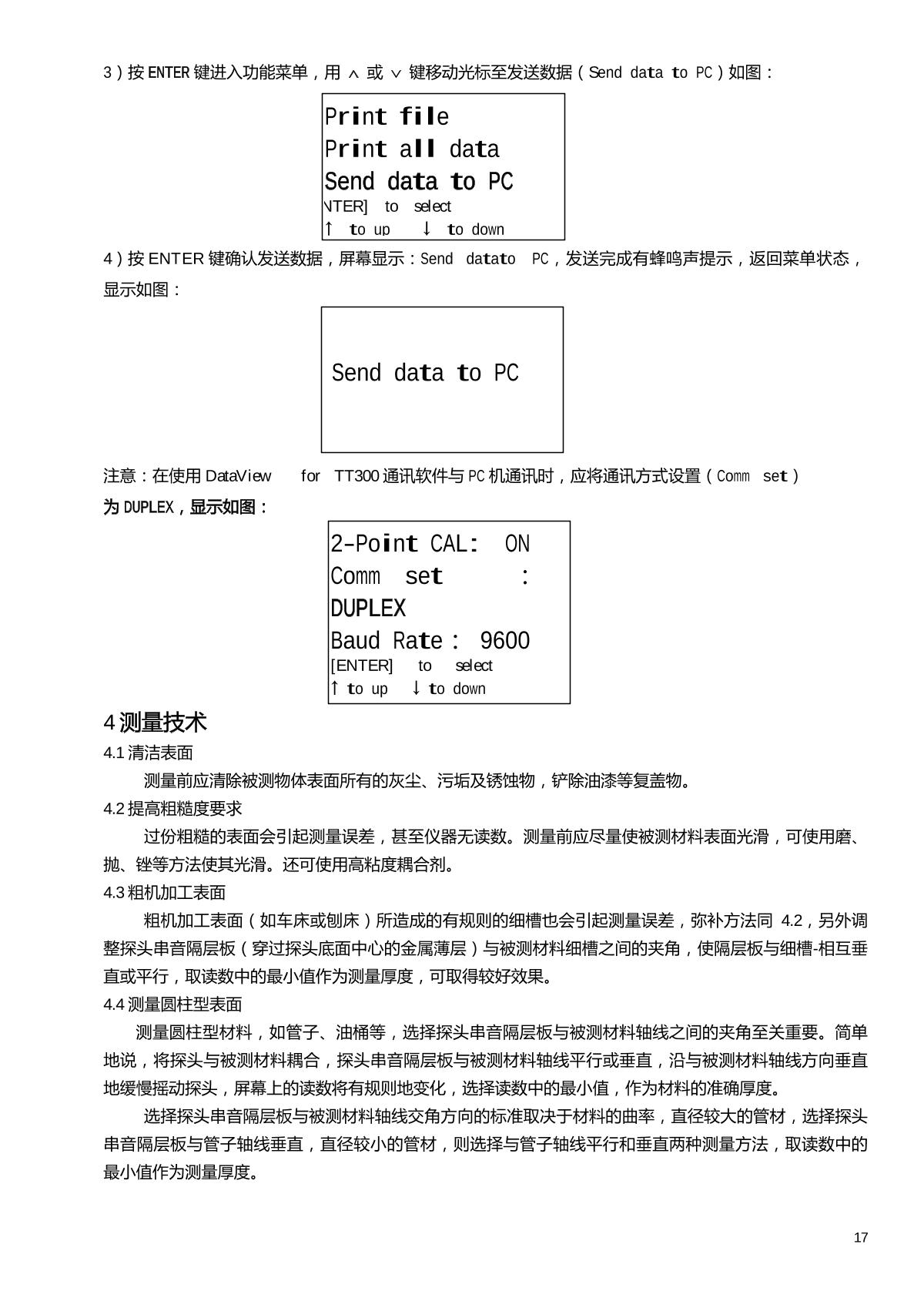 3）按 ENTER 键进入功能菜单，用 ∧ 或 ∨ 键移动光标至发送数据（Send data to PC）如图：

Print file
Print all data
Send data to PC
NTER] to select
↑ to up ↓ to down

4）按 ENTER 键确认发送数据，屏幕显示：Send datato PC，发送完成有蜂鸣声提示，返回菜单状态，显示如图：

Send data to PC

注意：在使用 DataView for TT300 通讯软件与 PC 机通讯时，应将通讯方式设置（Comm set）为 DUPLEX，显示如图：

2-Point CAL: ON
Comm set :
DUPLEX
Baud Rate: 9600
[ENTER] to select
↑ to up ↓ to down

4 测量技术
4.1 清洁表面
测量前应清除被测物体表面所有的灰尘、污垢及锈蚀物，铲除油漆等复盖物。
4.2 提高粗糙度要求
过份粗糙的表面会引起测量误差，甚至仪器无读数。测量前应尽量使被测材料表面光滑，可使用磨、抛、锉等方法使其光滑。还可使用高粘度耦合剂。
4.3 粗机加工表面
粗机加工表面（如车床或刨床）所造成的有规则的细槽也会引起测量误差，弥补方法同 4.2，另外调整探头串音隔层板（穿过探头底面中心的金属薄层）与被测材料细槽之间的夹角，使隔层板与细槽-相互垂直或平行，取读数中的最小值作为测量厚度，可取得较好效果。
4.4 测量圆柱型表面
测量圆柱型材料，如管子、油桶等，选择探头串音隔层板与被测材料轴线之间的夹角至关重要。简单地说，将探头与被测材料耦合，探头串音隔层板与被测材料轴线平行或垂直，沿与被测材料轴线方向垂直地缓慢摇动探头，屏幕上的读数将有规则地变化，选择读数中的最小值，作为材料的准确厚度。
选择探头串音隔层板与被测材料轴线交角方向的标准取决于材料的曲率，直径较大的管材，选择探头串音隔层板与管子轴线垂直，直径较小的管材，则选择与管子轴线平行和垂直两种测量方法，取读数中的最小值作为测量厚度。

17